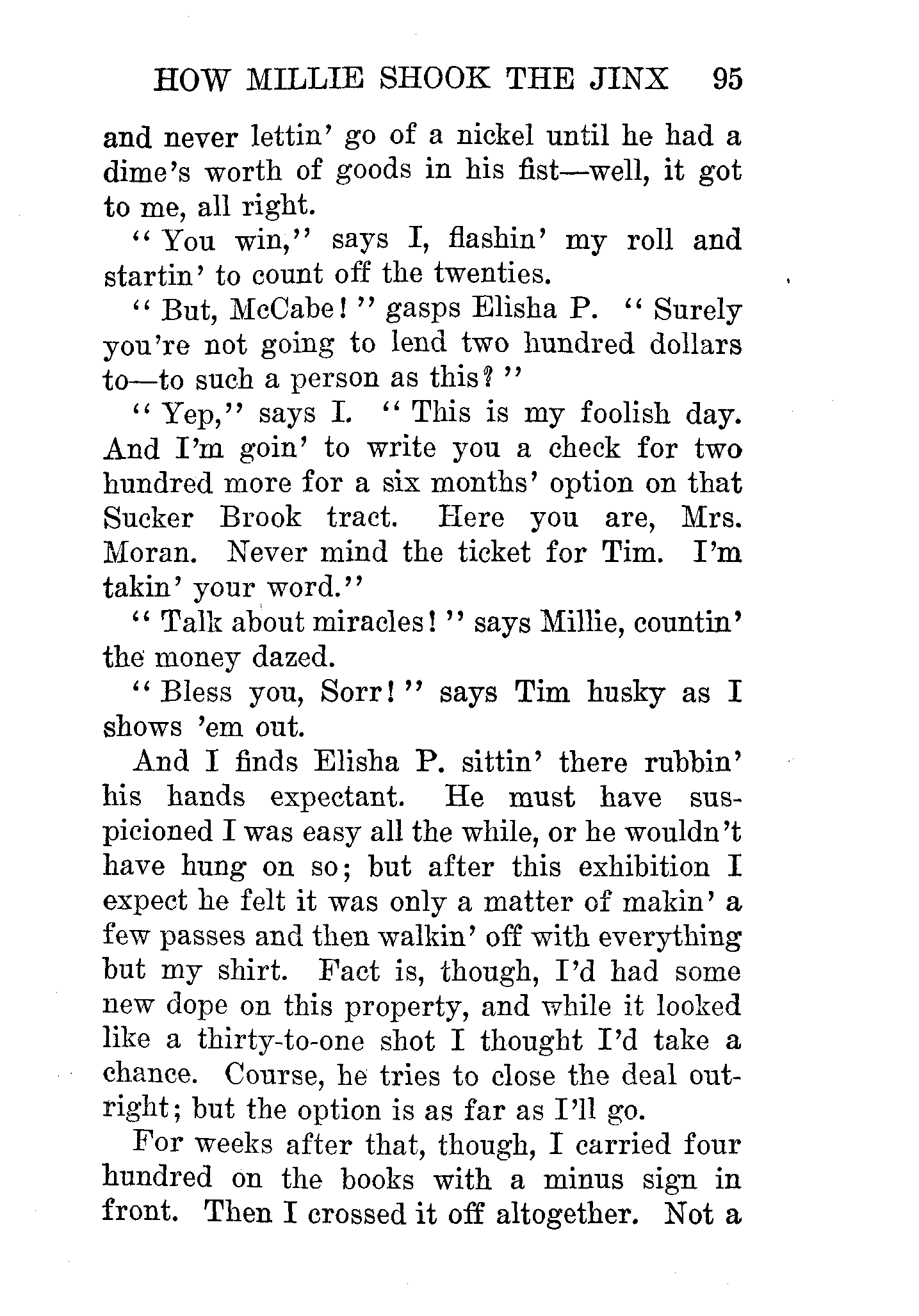 HOW MILLIE SHOOK THE JINX 95

and never lettin' go of a nickel until he had a dime's worth of goods in his fist—well, it got to me, all right.

"You win," says I, flashin' my roll and startin' to count off the twenties.

"But, McCabe!" gasps Elisha P. "Surely you're not going to lend two hundred dollars to—to such a person as this?"

"Yep," says I. "This is my foolish day. And I'm goin' to write you a check for two hundred more for a six months' option on that Sucker Brook tract. Here you are, Mrs. Moran. Never mind the ticket for Tim. I'm takin' your word."

"Talk about miracles!" says Millie, countin' the money dazed.

"Bless you, Sorr!" says Tim husky as I shows 'em out.

And I finds Elisha P. sittin' there rubbin' his hands expectant. He must have suspicioned I was easy all the while, or he wouldn't have hung on so; but after this exhibition I expect he felt it was only a matter of makin' a few passes and then walkin' off with everything but my shirt. Fact is, though, I'd had some new dope on this property, and while it looked like a thirty-to-one shot I thought I'd take a chance. Course, he tries to close the deal outright; but the option is as far as I'll go.

For weeks after that, though, I carried four hundred on the books with a minus sign in front. Then I crossed it off altogether. Not a